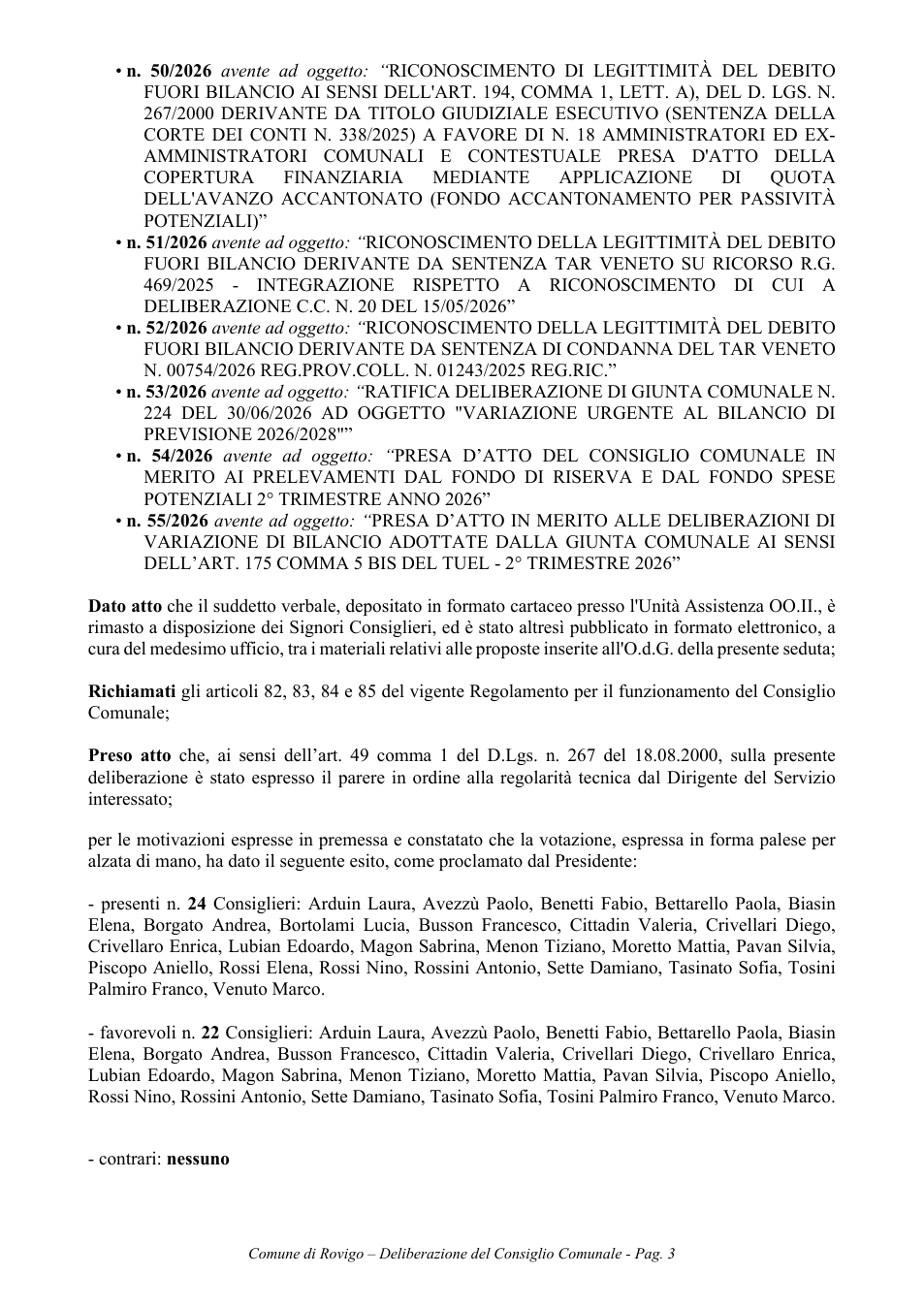 • n. 50/2026 avente ad oggetto: "RICONOSCIMENTO DI LEGITTIMITÀ DEL DEBITO FUORI BILANCIO AI SENSI DELL'ART. 194, COMMA 1, LETT. A), DEL D. LGS. N. 267/2000 DERIVANTE DA TITOLO GIUDIZIALE ESECUTIVO (SENTENZA DELLA CORTE DEI CONTI N. 338/2025) A FAVORE DI N. 18 AMMINISTRATORI ED EX-AMMINISTRATORI COMUNALI E CONTESTUALE PRESA D'ATTO DELLA COPERTURA FINANZIARIA MEDIANTE APPLICAZIONE DI QUOTA DELL'AVANZO ACCANTONATO (FONDO ACCANTONAMENTO PER PASSIVITÀ POTENZIALI)"
• n. 51/2026 avente ad oggetto: "RICONOSCIMENTO DELLA LEGITTIMITÀ DEL DEBITO FUORI BILANCIO DERIVANTE DA SENTENZA TAR VENETO SU RICORSO R.G. 469/2025 - INTEGRAZIONE RISPETTO A RICONOSCIMENTO DI CUI A DELIBERAZIONE C.C. N. 20 DEL 15/05/2026"
• n. 52/2026 avente ad oggetto: "RICONOSCIMENTO DELLA LEGITTIMITÀ DEL DEBITO FUORI BILANCIO DERIVANTE DA SENTENZA DI CONDANNA DEL TAR VENETO N. 00754/2026 REG.PROV.COLL. N. 01243/2025 REG.RIC."
• n. 53/2026 avente ad oggetto: "RATIFICA DELIBERAZIONE DI GIUNTA COMUNALE N. 224 DEL 30/06/2026 AD OGGETTO "VARIAZIONE URGENTE AL BILANCIO DI PREVISIONE 2026/2028""
• n. 54/2026 avente ad oggetto: "PRESA D'ATTO DEL CONSIGLIO COMUNALE IN MERITO AI PRELEVAMENTI DAL FONDO DI RISERVA E DAL FONDO SPESE POTENZIALI 2° TRIMESTRE ANNO 2026"
• n. 55/2026 avente ad oggetto: "PRESA D'ATTO IN MERITO ALLE DELIBERAZIONI DI VARIAZIONE DI BILANCIO ADOTTATE DALLA GIUNTA COMUNALE AI SENSI DELL'ART. 175 COMMA 5 BIS DEL TUEL - 2° TRIMESTRE 2026"

Dato atto che il suddetto verbale, depositato in formato cartaceo presso l'Unità Assistenza OO.II., è rimasto a disposizione dei Signori Consiglieri, ed è stato altresì pubblicato in formato elettronico, a cura del medesimo ufficio, tra i materiali relativi alle proposte inserite all'O.d.G. della presente seduta;

Richiamati gli articoli 82, 83, 84 e 85 del vigente Regolamento per il funzionamento del Consiglio Comunale;

Preso atto che, ai sensi dell'art. 49 comma 1 del D.Lgs. n. 267 del 18.08.2000, sulla presente deliberazione è stato espresso il parere in ordine alla regolarità tecnica dal Dirigente del Servizio interessato;

per le motivazioni espresse in premessa e constatato che la votazione, espressa in forma palese per alzata di mano, ha dato il seguente esito, come proclamato dal Presidente:

- presenti n. 24 Consiglieri: Arduin Laura, Avezzù Paolo, Benetti Fabio, Bettarello Paola, Biasin Elena, Borgato Andrea, Bortolami Lucia, Busson Francesco, Cittadin Valeria, Crivellari Diego, Crivellaro Enrica, Lubian Edoardo, Magon Sabrina, Menon Tiziano, Moretto Mattia, Pavan Silvia, Piscopo Aniello, Rossi Elena, Rossi Nino, Rossini Antonio, Sette Damiano, Tasinato Sofia, Tosini Palmiro Franco, Venuto Marco.

- favorevoli n. 22 Consiglieri: Arduin Laura, Avezzù Paolo, Benetti Fabio, Bettarello Paola, Biasin Elena, Borgato Andrea, Busson Francesco, Cittadin Valeria, Crivellari Diego, Crivellaro Enrica, Lubian Edoardo, Magon Sabrina, Menon Tiziano, Moretto Mattia, Pavan Silvia, Piscopo Aniello, Rossi Nino, Rossini Antonio, Sette Damiano, Tasinato Sofia, Tosini Palmiro Franco, Venuto Marco.

- contrari: nessuno

Comune di Rovigo – Deliberazione del Consiglio Comunale - Pag. 3